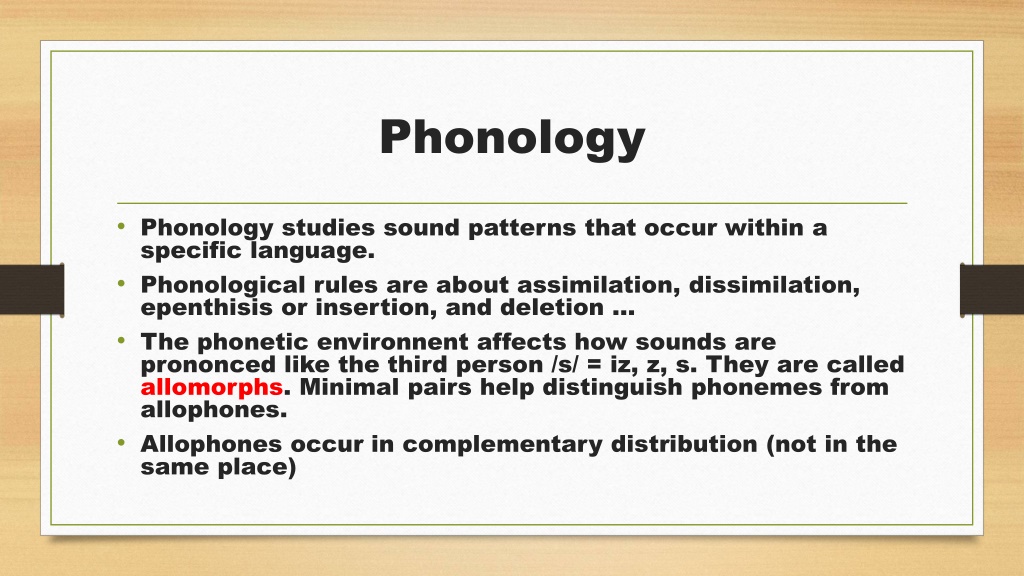 Phonology

• Phonology studies sound patterns that occur within a specific language.
• Phonological rules are about assimilation, dissimilation, epenthisis or insertion, and deletion …
• The phonetic environnent affects how sounds are prononced like the third person /s/ = iz, z, s. They are called allomorphs. Minimal pairs help distinguish phonemes from allophones.
• Allophones occur in complementary distribution (not in the same place)